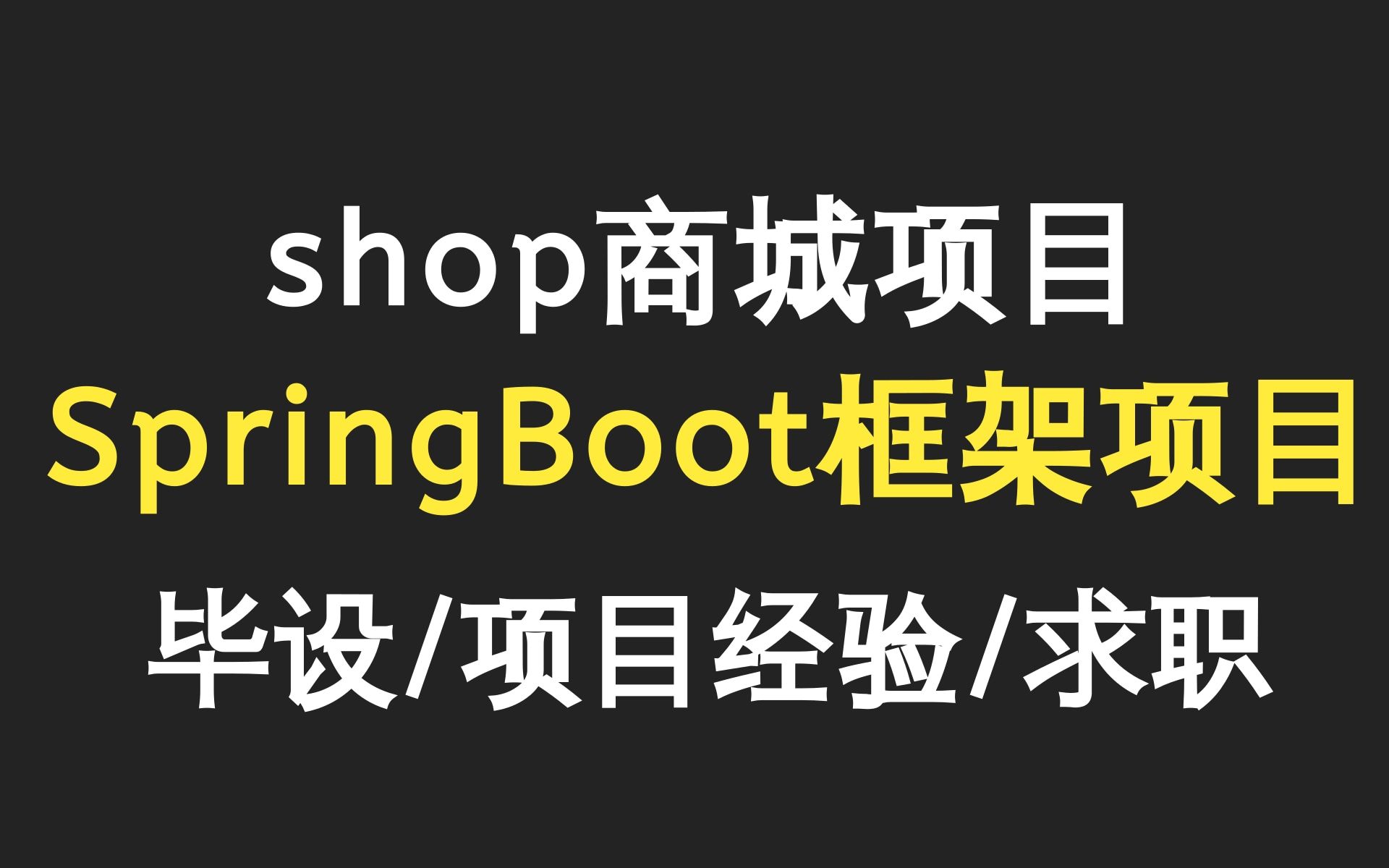 shop商城项目
SpringBoot框架项目
毕设/项目经验/求职